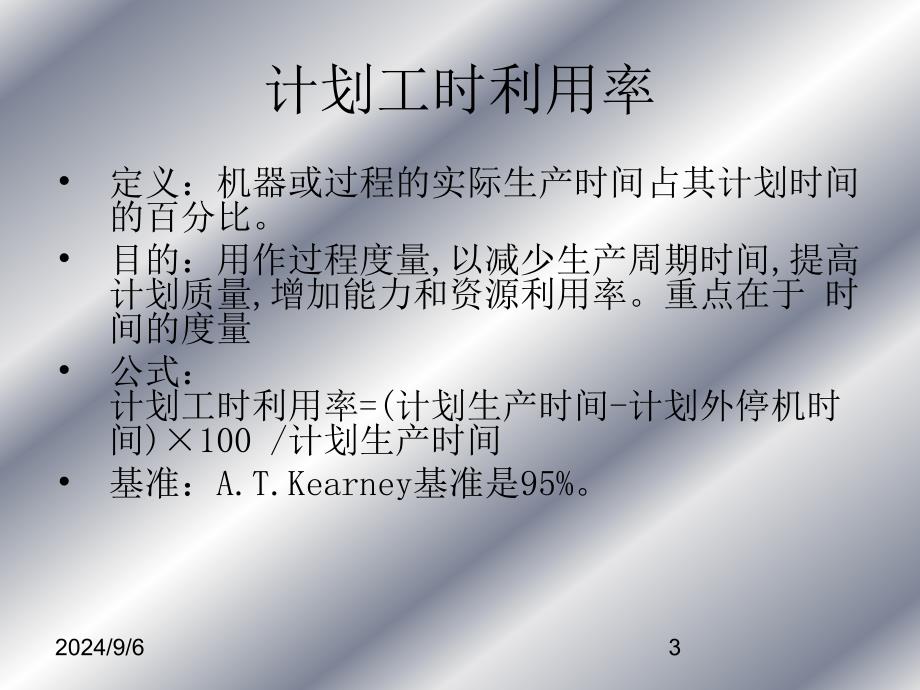 计划工时利用率

• 定义：机器或过程的实际生产时间占其计划时间的百分比。
• 目的：用作过程度量,以减少生产周期时间,提高计划质量,增加能力和资源利用率。重点在于 时间的度量
• 公式：
计划工时利用率=(计划生产时间-计划外停机时间)×100 /计划生产时间
• 基准：A.T.Kearney基准是95%。

2024/9/6

3